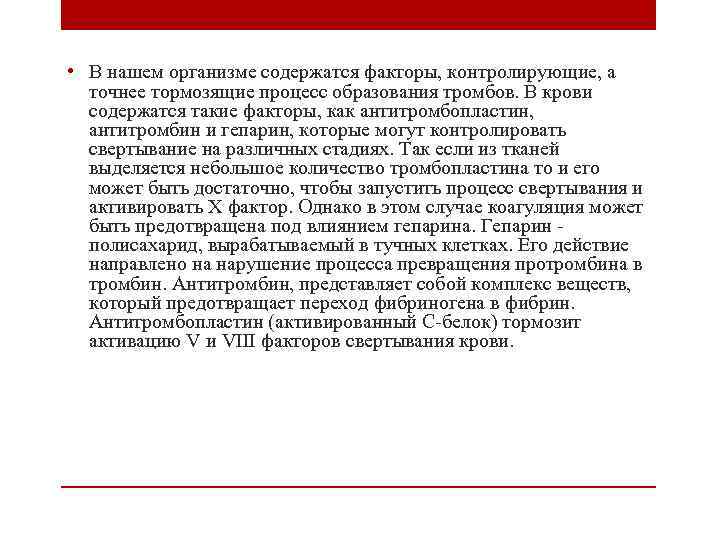 • В нашем организме содержатся факторы, контролирующие, а точнее тормозящие процесс образования тромбов. В крови содержатся такие факторы, как антитромбопластин, антитромбин и гепарин, которые могут контролировать свертывание на различных стадиях. Так если из тканей выделяется небольшое количество тромбопластина то и его может быть достаточно, чтобы запустить процесс свертывания и активировать X фактор. Однако в этом случае коагуляция может быть предотвращена под влиянием гепарина. Гепарин - полисахарид, вырабатываемый в тучных клетках. Его действие направлено на нарушение процесса превращения протромбина в тромбин. Антитромбин, представляет собой комплекс веществ, который предотвращает переход фибриногена в фибрин. Антитромбопластин (активированный С-белок) тормозит активацию V и VIII факторов свертывания крови.